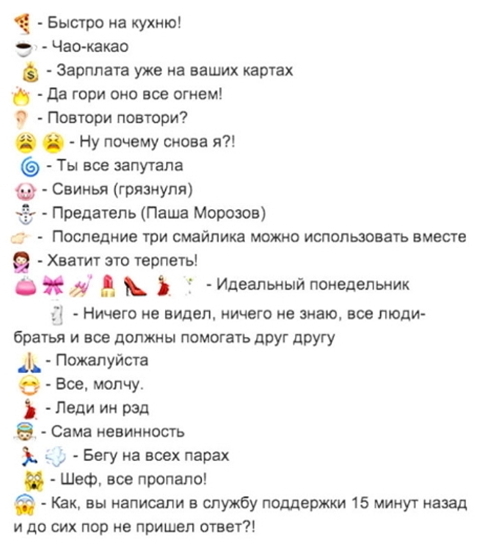 - Быстро на кухню!
- Чао-какао
- Зарплата уже на ваших картах
- Да гори оно все огнем!
- Повтори повтори?
- Ну почему снова я?!
- Ты все запутала
- Свинья (грязнуля)
- Предатель (Паша Морозов)
- Последние три смайлика можно использовать вместе
- Хватит это терпеть!
- Идеальный понедельник
- Ничего не видел, ничего не знаю, все люди-братья и все должны помогать друг другу
- Пожалуйста
- Все, молчу.
- Леди ин рэд
- Сама невинность
- Бегу на всех парах
- Шеф, все пропало!
- Как, вы написали в службу поддержки 15 минут назад и до сих пор не пришел ответ?!